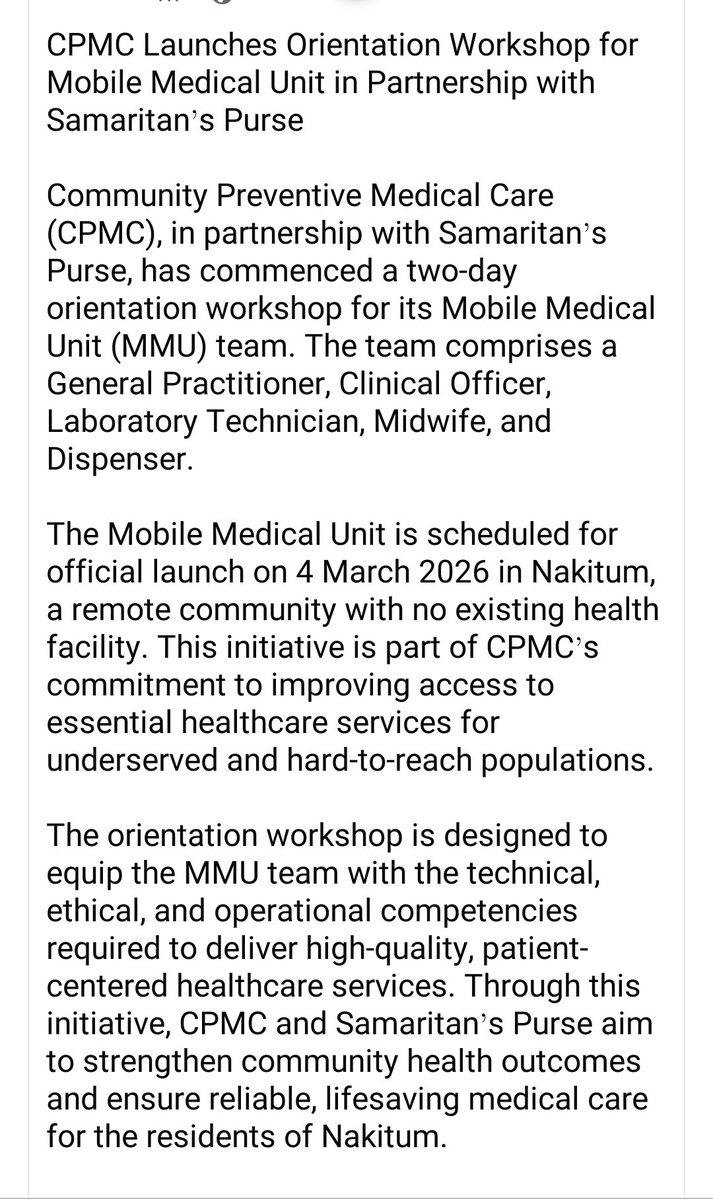 CPMC Launches Orientation Workshop for Mobile Medical Unit in Partnership with Samaritan's Purse

Community Preventive Medical Care (CPMC), in partnership with Samaritan's Purse, has commenced a two-day orientation workshop for its Mobile Medical Unit (MMU) team. The team comprises a General Practitioner, Clinical Officer, Laboratory Technician, Midwife, and Dispenser.

The Mobile Medical Unit is scheduled for official launch on 4 March 2026 in Nakitum, a remote community with no existing health facility. This initiative is part of CPMC's commitment to improving access to essential healthcare services for underserved and hard-to-reach populations.

The orientation workshop is designed to equip the MMU team with the technical, ethical, and operational competencies required to deliver high-quality, patient-centered healthcare services. Through this initiative, CPMC and Samaritan's Purse aim to strengthen community health outcomes and ensure reliable, lifesaving medical care for the residents of Nakitum.